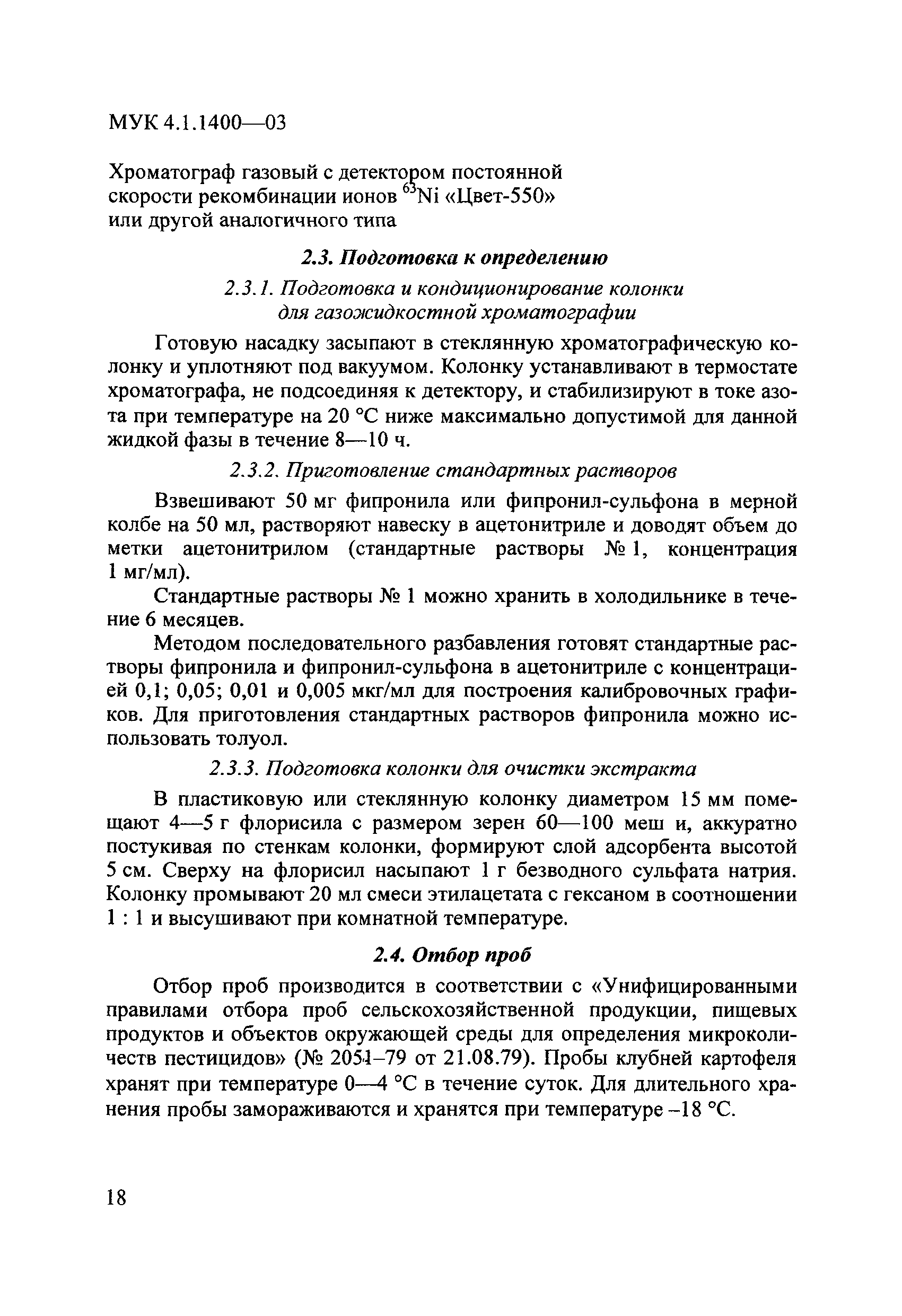 МУК 4.1.1400—03

Хроматограф газовый с детектором постоянной скорости рекомбинации ионов $^{63}Ni$ «Цвет-550» или другой аналогичного типа

2.3. Подготовка к определению

2.3.1. Подготовка и кондиционирование колонки для газожидкостной хроматографии

Готовую насадку засыпают в стеклянную хроматографическую колонку и уплотняют под вакуумом. Колонку устанавливают в термостате хроматографа, не подсоединяя к детектору, и стабилизируют в токе азота при температуре на 20 °С ниже максимально допустимой для данной жидкой фазы в течение 8—10 ч.

2.3.2. Приготовление стандартных растворов

Взвешивают 50 мг фипронила или фипронил-сульфона в мерной колбе на 50 мл, растворяют навеску в ацетонитриле и доводят объем до метки ацетонитрилом (стандартные растворы № 1, концентрация 1 мг/мл).

Стандартные растворы № 1 можно хранить в холодильнике в течение 6 месяцев.

Методом последовательного разбавления готовят стандартные растворы фипронила и фипронил-сульфона в ацетонитриле с концентрацией 0,1; 0,05; 0,01 и 0,005 мкг/мл для построения калибровочных графиков. Для приготовления стандартных растворов фипронила можно использовать толуол.

2.3.3. Подготовка колонки для очистки экстракта

В пластиковую или стеклянную колонку диаметром 15 мм помещают 4—5 г флорисила с размером зерен 60—100 меш и, аккуратно постукивая по стенкам колонки, формируют слой адсорбента высотой 5 см. Сверху на флорисил насыпают 1 г безводного сульфата натрия. Колонку промывают 20 мл смеси этилацетата с гексаном в соотношении 1 : 1 и высушивают при комнатной температуре.

2.4. Отбор проб

Отбор проб производится в соответствии с «Унифицированными правилами отбора проб сельскохозяйственной продукции, пищевых продуктов и объектов окружающей среды для определения микроколичеств пестицидов» (№ 2051–79 от 21.08.79). Пробы клубней картофеля хранят при температуре 0—4 °С в течение суток. Для длительного хранения пробы замораживаются и хранятся при температуре –18 °С.

18